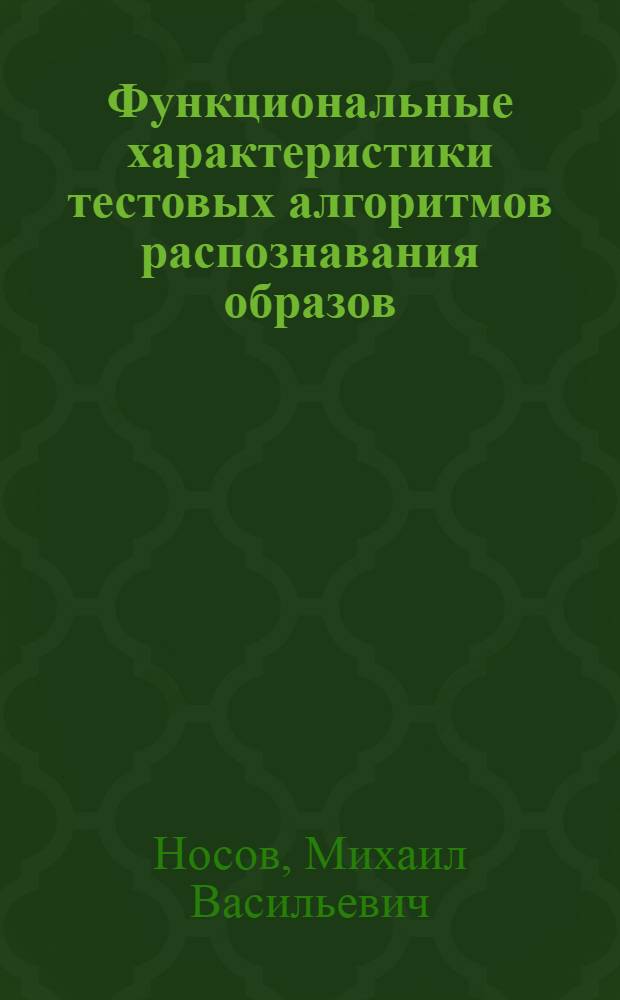 Функциональные характеристики тестовых алгоритмов распознавания образов

Носов, Михаил Васильевич